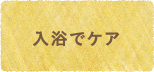 入浴でケア